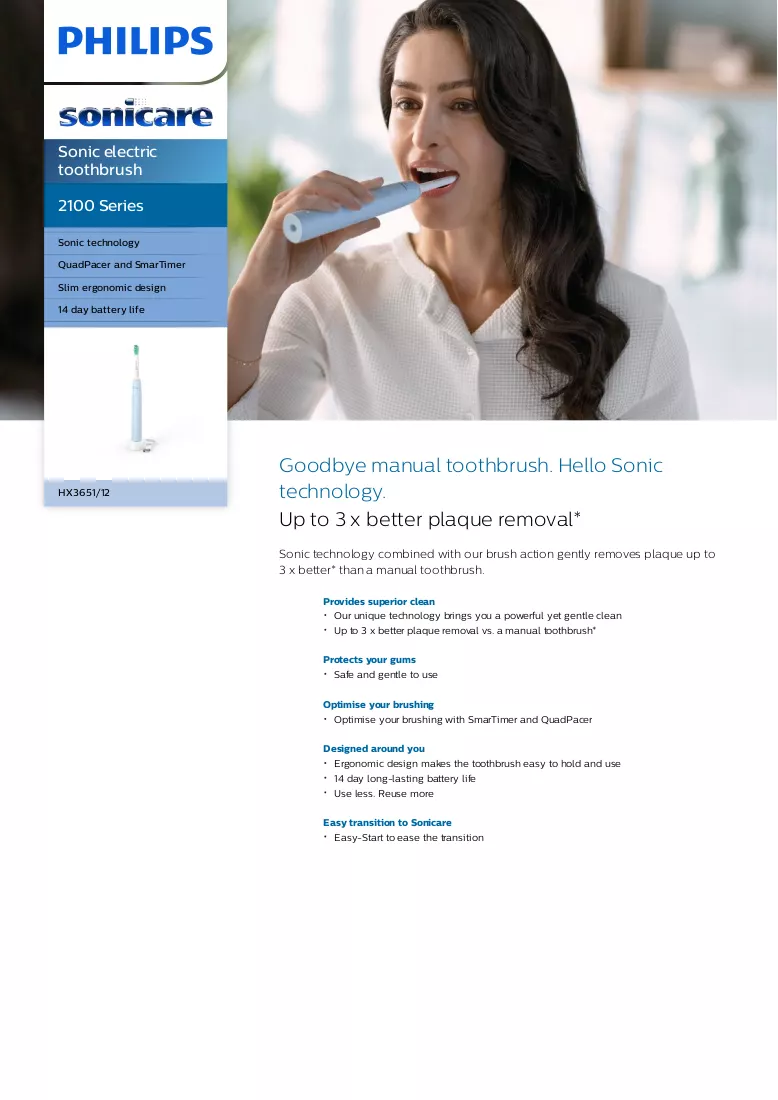 PHILIPS

sonicare

Sonic electric toothbrush

2100 Series

Sonic technology

QuadPacer and SmarTimer

Slim ergonomic design

14 day battery life

HX3651/12

Goodbye manual toothbrush. Hello Sonic technology.

Up to 3 x better plaque removal*

Sonic technology combined with our brush action gently removes plaque up to 3 x better* than a manual toothbrush.

Provides superior clean
• Our unique technology brings you a powerful yet gentle clean
• Up to 3 x better plaque removal vs. a manual toothbrush*

Protects your gums
• Safe and gentle to use

Optimise your brushing
• Optimise your brushing with SmarTimer and QuadPacer

Designed around you
• Ergonomic design makes the toothbrush easy to hold and use
• 14 day long-lasting battery life
• Use less. Reuse more

Easy transition to Sonicare
• Easy-Start to ease the transition